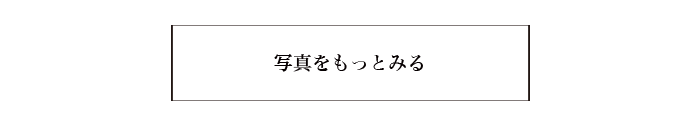 写真をもっとみる